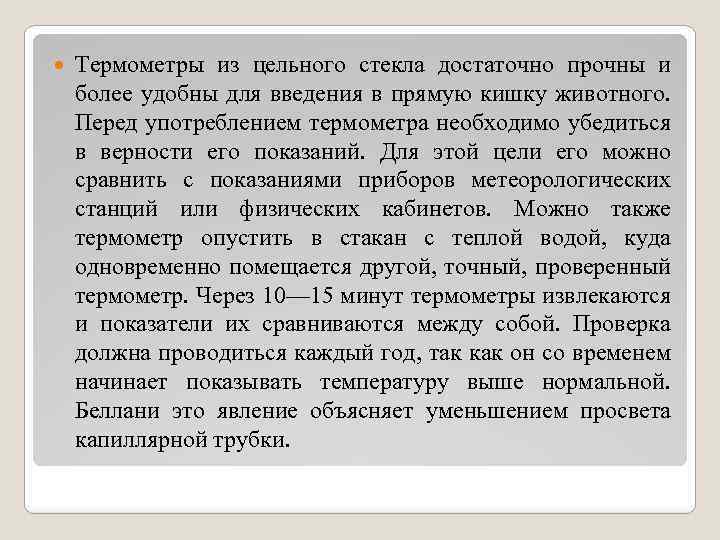 Термометры из цельного стекла достаточно прочны и более удобны для введения в прямую кишку животного. Перед употреблением термометра необходимо убедиться в верности его показаний. Для этой цели его можно сравнить с показаниями приборов метеорологических станций или физических кабинетов. Можно также термометр опустить в стакан с теплой водой, куда одновременно помещается другой, точный, проверенный термометр. Через 10—15 минут термометры извлекаются и показатели их сравниваются между собой. Проверка должна проводиться каждый год, так как он со временем начинает показывать температуру выше нормальной. Беллани это явление объясняет уменьшением просвета капиллярной трубки.